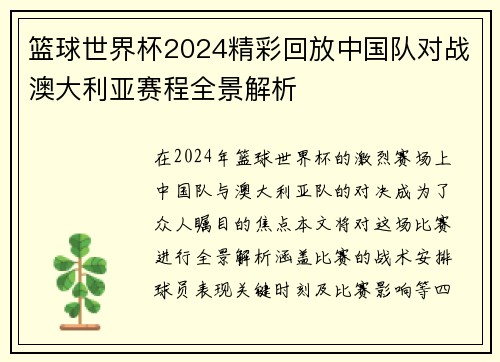 篮球世界杯2024精彩回放中国队对战澳大利亚赛程全景解析

在2024年篮球世界杯的激烈赛场上中国队与澳大利亚队的对决成为了众人瞩目的焦点本文将对这场比赛进行全景解析涵盖比赛的战术安排球员表现关键时刻及比赛影响等四